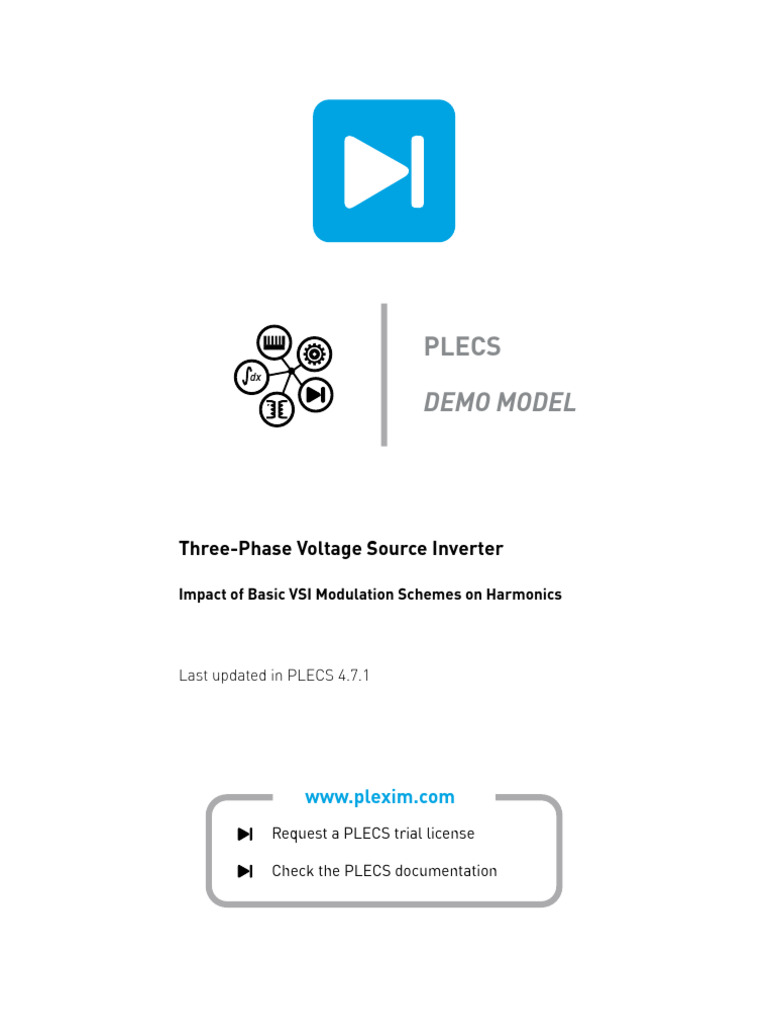 $\int dx$

PLECS

DEMO MODEL

Three-Phase Voltage Source Inverter

Impact of Basic VSI Modulation Schemes on Harmonics

Last updated in PLECS 4.7.1

www.plexim.com

Request a PLECS trial license

Check the PLECS documentation